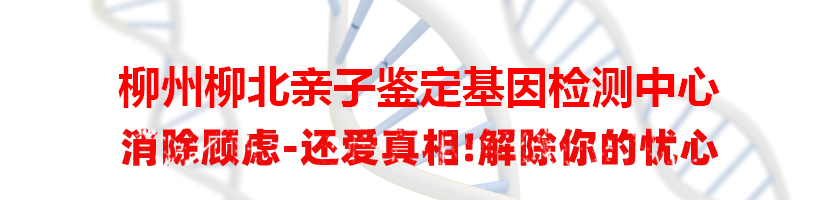 柳州柳北亲子鉴定基因检测中心
消除顾虑-还爱真相!解除你的忧心